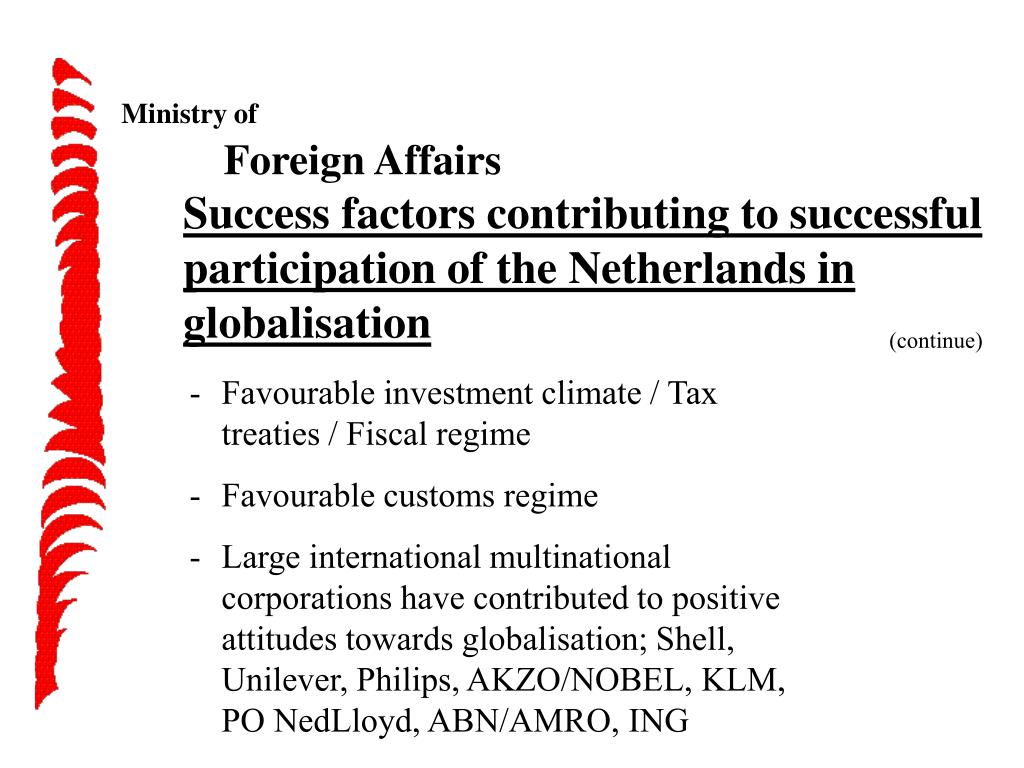 Ministry of
Foreign Affairs

Success factors contributing to successful participation of the Netherlands in globalisation

(continue)

- Favourable investment climate / Tax treaties / Fiscal regime

- Favourable customs regime

- Large international multinational corporations have contributed to positive attitudes towards globalisation; Shell, Unilever, Philips, AKZO/NOBEL, KLM, PO NedLloyd, ABN/AMRO, ING